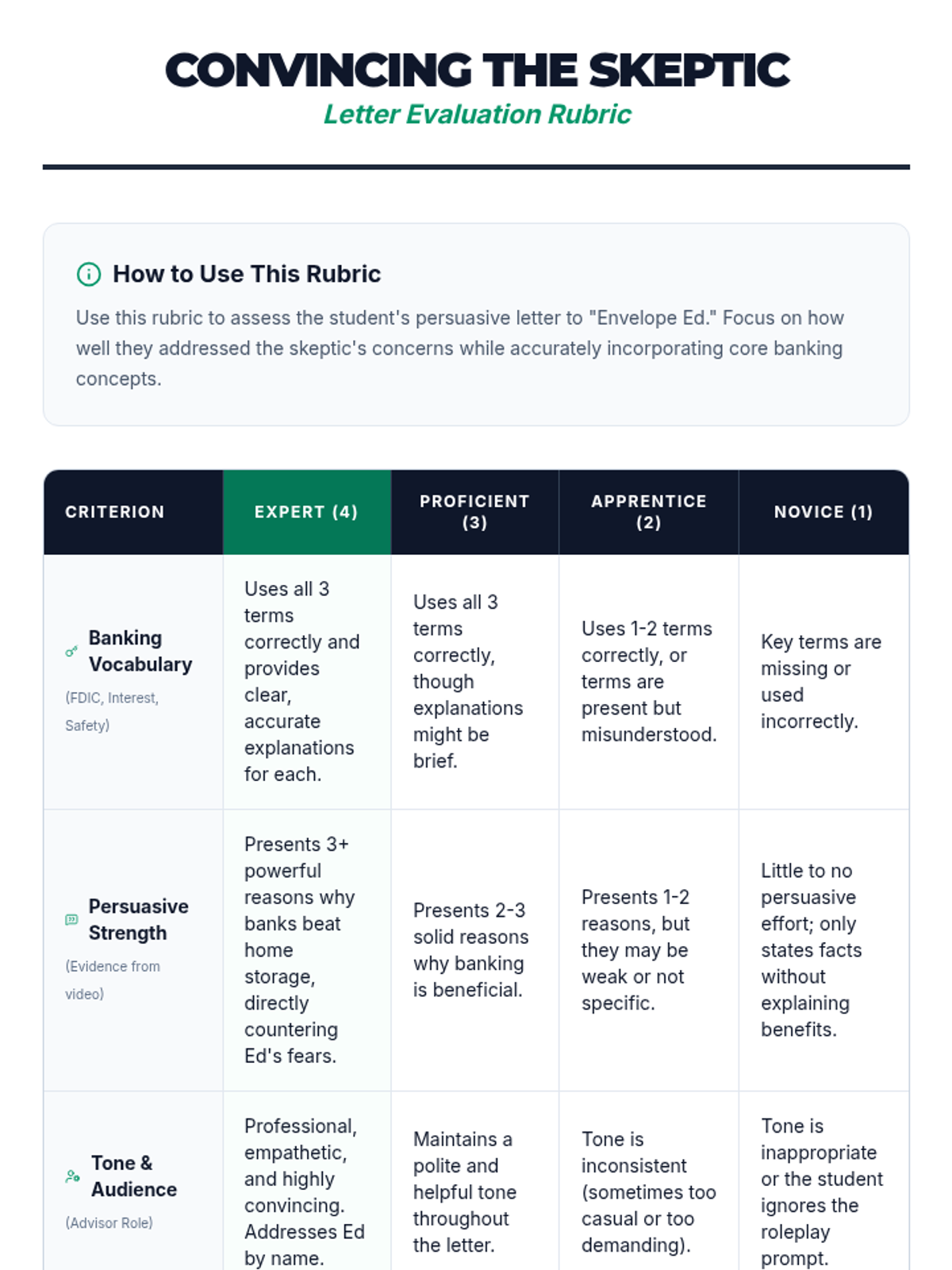 CONVINCING THE SKEPTIC
Letter Evaluation Rubric

How to Use This Rubric
Use this rubric to assess the student's persuasive letter to "Envelope Ed." Focus on how well they addressed the skeptic's concerns while accurately incorporating core banking concepts.

| CRITERION | EXPERT (4) | PROFICIENT (3) | APPRENTICE (2) | NOVICE (1) |
|---|---|---|---|---|
| Banking Vocabulary (FDIC, Interest, Safety) | Uses all 3 terms correctly and provides clear, accurate explanations for each. | Uses all 3 terms correctly, though explanations might be brief. | Uses 1-2 terms correctly, or terms are present but misunderstood. | Key terms are missing or used incorrectly. |
| Persuasive Strength (Evidence from video) | Presents 3+ powerful reasons why banks beat home storage, directly countering Ed's fears. | Presents 2-3 solid reasons why banking is beneficial. | Presents 1-2 reasons, but they may be weak or not specific. | Little to no persuasive effort; only states facts without explaining benefits. |
| Tone & Audience (Advisor Role) | Professional, empathetic, and highly convincing. Addresses Ed by name. | Maintains a polite and helpful tone throughout the letter. | Tone is inconsistent (sometimes too casual or too demanding). | Tone is inappropriate or the student ignores the roleplay prompt. |